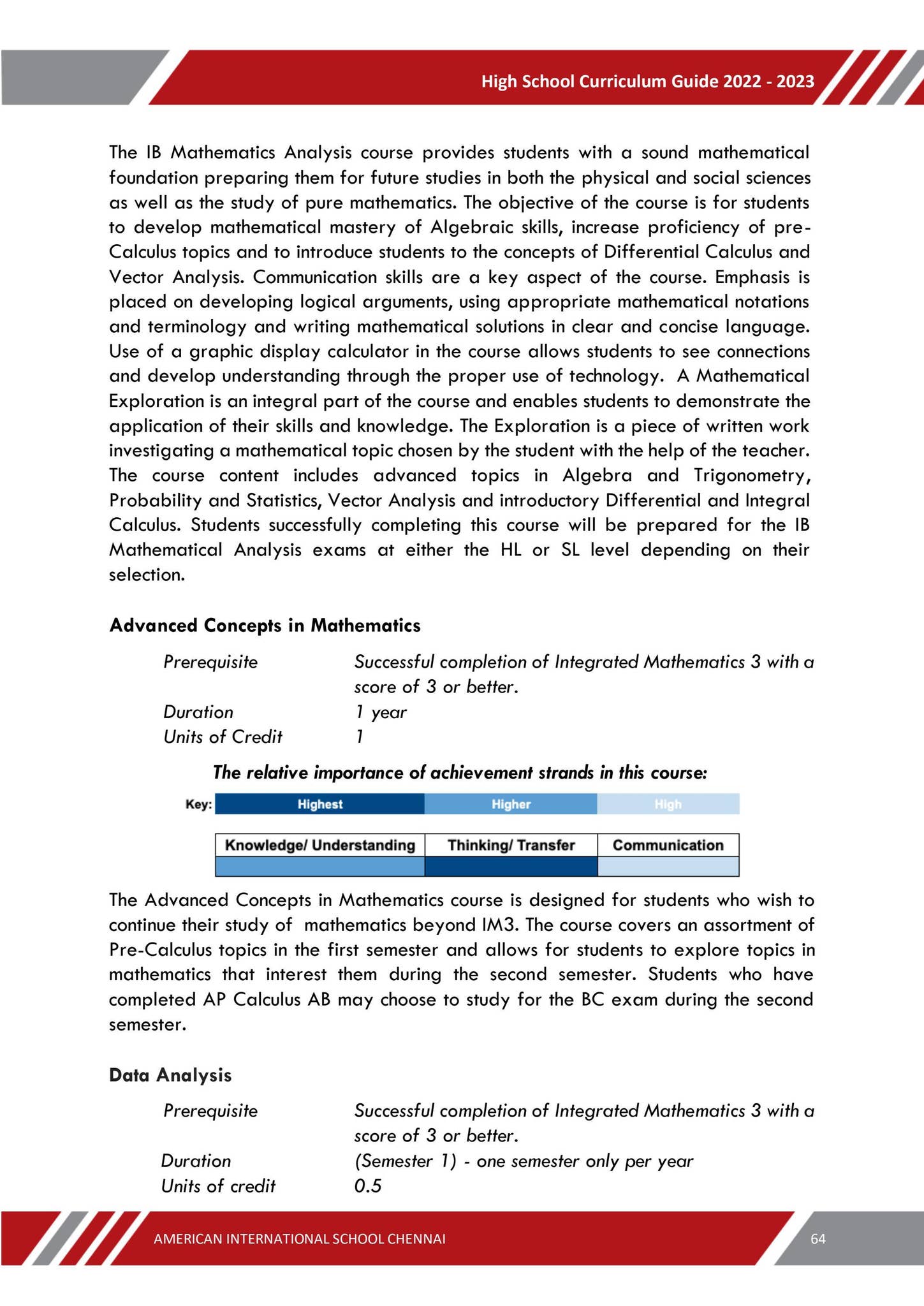 High School Curriculum Guide 2022 - 2023

The IB Mathematics Analysis course provides students with a sound mathematical foundation preparing them for future studies in both the physical and social sciences as well as the study of pure mathematics. The objective of the course is for students to develop mathematical mastery of Algebraic skills, increase proficiency of pre-Calculus topics and to introduce students to the concepts of Differential Calculus and Vector Analysis. Communication skills are a key aspect of the course. Emphasis is placed on developing logical arguments, using appropriate mathematical notations and terminology and writing mathematical solutions in clear and concise language. Use of a graphic display calculator in the course allows students to see connections and develop understanding through the proper use of technology. A Mathematical Exploration is an integral part of the course and enables students to demonstrate the application of their skills and knowledge. The Exploration is a piece of written work investigating a mathematical topic chosen by the student with the help of the teacher. The course content includes advanced topics in Algebra and Trigonometry, Probability and Statistics, Vector Analysis and introductory Differential and Integral Calculus. Students successfully completing this course will be prepared for the IB Mathematical Analysis exams at either the HL or SL level depending on their selection.

Advanced Concepts in Mathematics

Prerequisite Successful completion of Integrated Mathematics 3 with a score of 3 or better.
Duration 1 year
Units of Credit 1

The relative importance of achievement strands in this course:

Key: Highest Higher High

| Knowledge/ Understanding | Thinking/ Transfer | Communication |
|---|---|---|
|  |  |  |

The Advanced Concepts in Mathematics course is designed for students who wish to continue their study of mathematics beyond IM3. The course covers an assortment of Pre-Calculus topics in the first semester and allows for students to explore topics in mathematics that interest them during the second semester. Students who have completed AP Calculus AB may choose to study for the BC exam during the second semester.

Data Analysis

Prerequisite Successful completion of Integrated Mathematics 3 with a score of 3 or better.
Duration (Semester 1) - one semester only per year
Units of credit 0.5

AMERICAN INTERNATIONAL SCHOOL CHENNAI

64